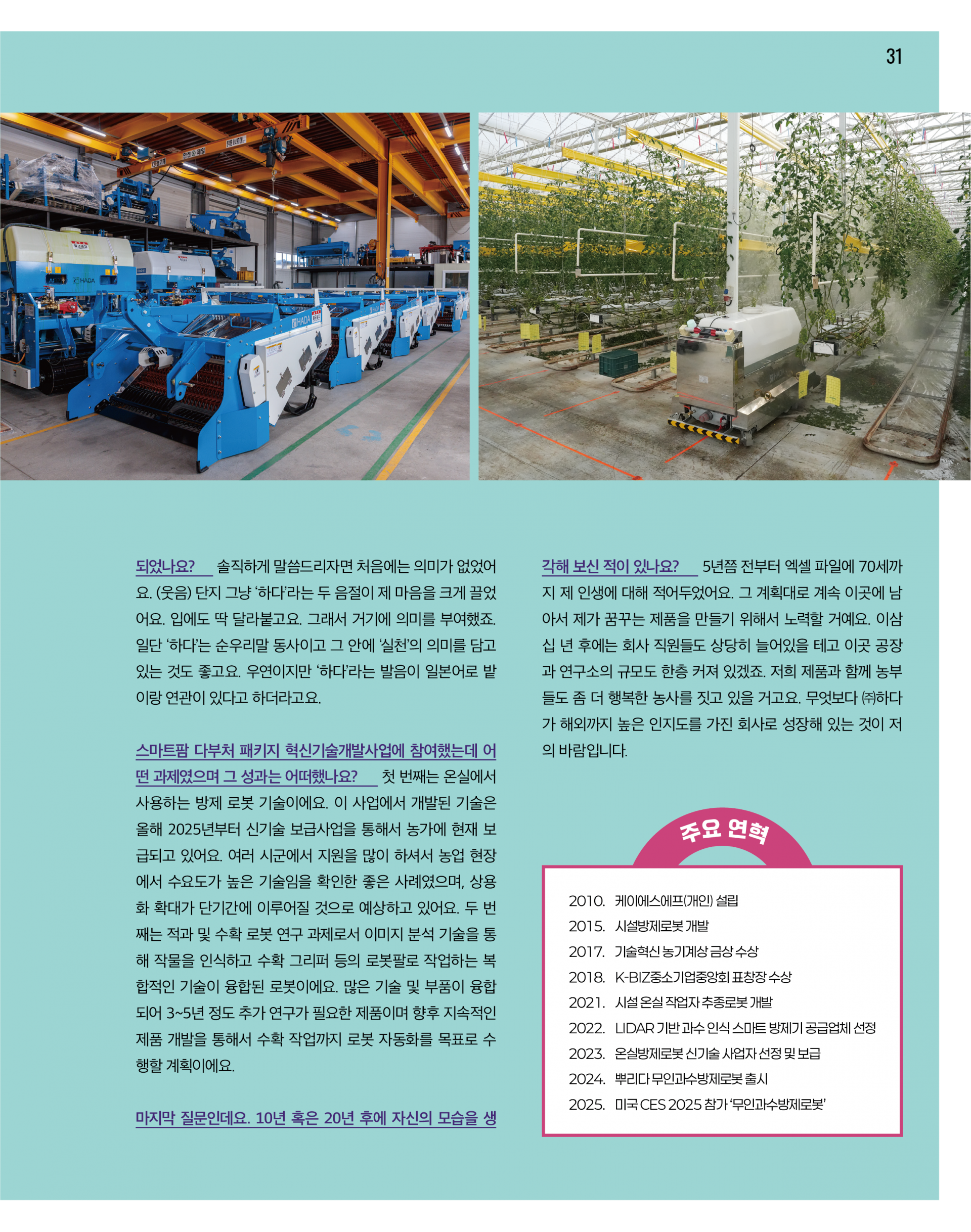 31

되었나요? 솔직하게 말씀드리자면 처음에는 의미가 없었어요. (웃음) 단지 그냥 '하다'라는 두 음절이 제 마음을 크게 끌었어요. 입에도 딱 달라붙고요. 그래서 거기에 의미를 부여했죠. 일단 '하다'는 순우리말 동사이고 그 안에 '실천'의 의미를 담고 있는 것도 좋고요. 우연이지만 '하다'라는 발음이 일본어로 밭이랑 연관이 있다고 하더라고요.

스마트팜 다부처 패키지 혁신기술개발사업에 참여했는데 어떤 과제였으며 그 성과는 어떠했나요? 첫 번째는 온실에서 사용하는 방제 로봇 기술이에요. 이 사업에서 개발된 기술은 올해 2025년부터 신기술 보급사업을 통해서 농가에 현재 보급되고 있어요. 여러 시군에서 지원을 많이 하셔서 농업 현장에서 수요도가 높은 기술임을 확인한 좋은 사례였으며, 상용화 확대가 단기간에 이루어질 것으로 예상하고 있어요. 두 번째는 적과 및 수확 로봇 연구 과제로서 이미지 분석 기술을 통해 작물을 인식하고 수확 그리퍼 등의 로봇팔로 작업하는 복합적인 기술이 융합된 로봇이에요. 많은 기술 및 부품이 융합되어 3~5년 정도 추가 연구가 필요한 제품이며 향후 지속적인 제품 개발을 통해서 수확 작업까지 로봇 자동화를 목표로 수행할 계획이에요.

마지막 질문인데요. 10년 혹은 20년 후에 자신의 모습을 생각해 보신 적이 있나요? 5년쯤 전부터 엑셀 파일에 70세까지 제 인생에 대해 적어두었어요. 그 계획대로 계속 이곳에 남아서 제가 꿈꾸는 제품을 만들기 위해서 노력할 거예요. 이삼십 년 후에는 회사 직원들도 상당히 늘어있을 테고 이곳 공장과 연구소의 규모도 한층 커져 있겠죠. 저희 제품과 함께 농부들도 좀 더 행복한 농사를 짓고 있을 거고요. 무엇보다 ㈜하다가 해외까지 높은 인지도를 가진 회사로 성장해 있는 것이 저의 바람입니다.

주요 연혁

2010. 케이에스에프(개인) 설립
2015. 시설방제로봇 개발
2017. 기술혁신 농기계상 금상 수상
2018. K-BIZ중소기업중앙회 표창장 수상
2021. 시설 온실 작업자 추종로봇 개발
2022. LIDAR 기반 과수 인식 스마트 방제기 공급업체 선정
2023. 온실방제로봇 신기술 사업자 선정 및 보급
2024. 뿌리다 무인과수방제로봇 출시
2025. 미국 CES 2025 참가 '무인과수방제로봇'